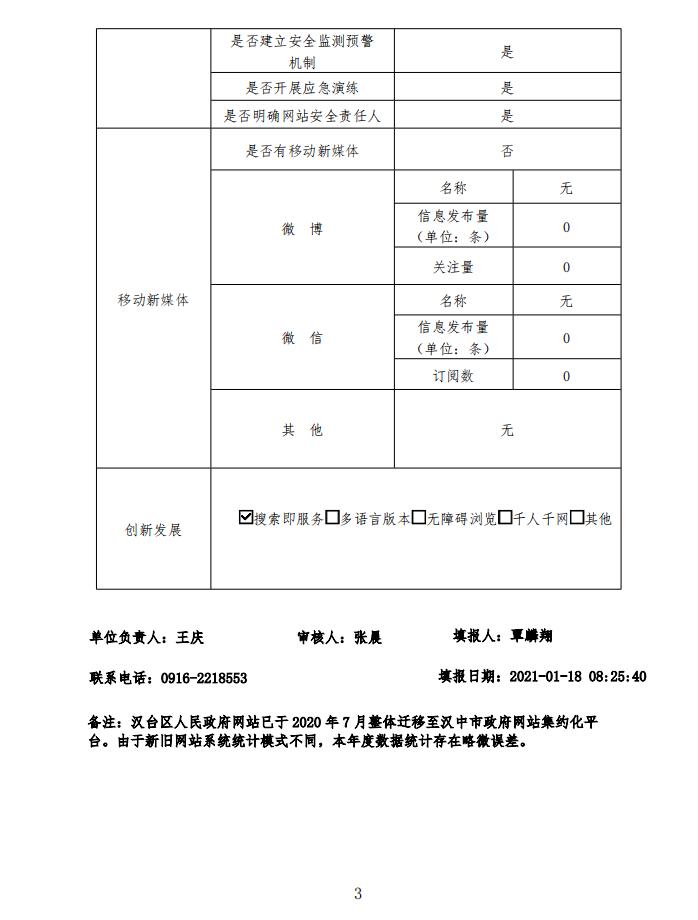 | | 是否建立安全监测预警机制 | 是 | |
|---|---|---|---|
| | 是否开展应急演练 | 是 | |
| | 是否明确网站安全责任人 | 是 | |
| 移动新媒体 | 是否有移动新媒体 | 否 | |
| | 微 博 | 名称 | 无 |
| | | 信息发布量（单位：条） | 0 |
| | | 关注量 | 0 |
| | 微 信 | 名称 | 无 |
| | | 信息发布量（单位：条） | 0 |
| | | 订阅数 | 0 |
| | 其 他 | 无 | |
| 创新发展 | ☑搜索即服务☐多语言版本☐无障碍浏览☐千人千网☐其他 | | |

单位负责人：王庆　　审核人：张晨　　填报人：覃麟翔

联系电话：0916-2218553　　填报日期：2021-01-18 08:25:40

备注：汉台区人民政府网站已于 2020 年 7 月整体迁移至汉中市政府网站集约化平台。由于新旧网站系统统计模式不同，本年度数据统计存在略微误差。

3